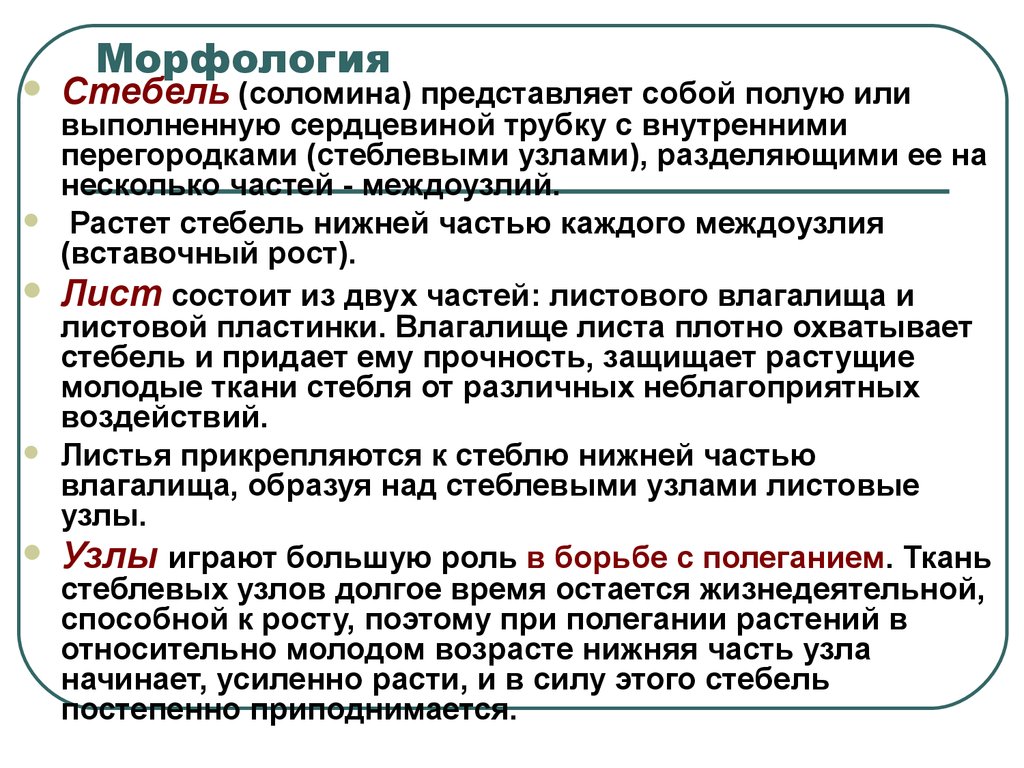 Морфология

Стебель (соломина) представляет собой полую или выполненную сердцевиной трубку с внутренними перегородками (стеблевыми узлами), разделяющими ее на несколько частей - междоузлий.

Растет стебель нижней частью каждого междоузлия (вставочный рост).

Лист состоит из двух частей: листового влагалища и листовой пластинки. Влагалище листа плотно охватывает стебель и придает ему прочность, защищает растущие молодые ткани стебля от различных неблагоприятных воздействий.

Листья прикрепляются к стеблю нижней частью влагалища, образуя над стеблевыми узлами листовые узлы.

Узлы играют большую роль в борьбе с полеганием. Ткань стеблевых узлов долгое время остается жизнедеятельной, способной к росту, поэтому при полегании растений в относительно молодом возрасте нижняя часть узла начинает, усиленно расти, и в силу этого стебель постепенно приподнимается.